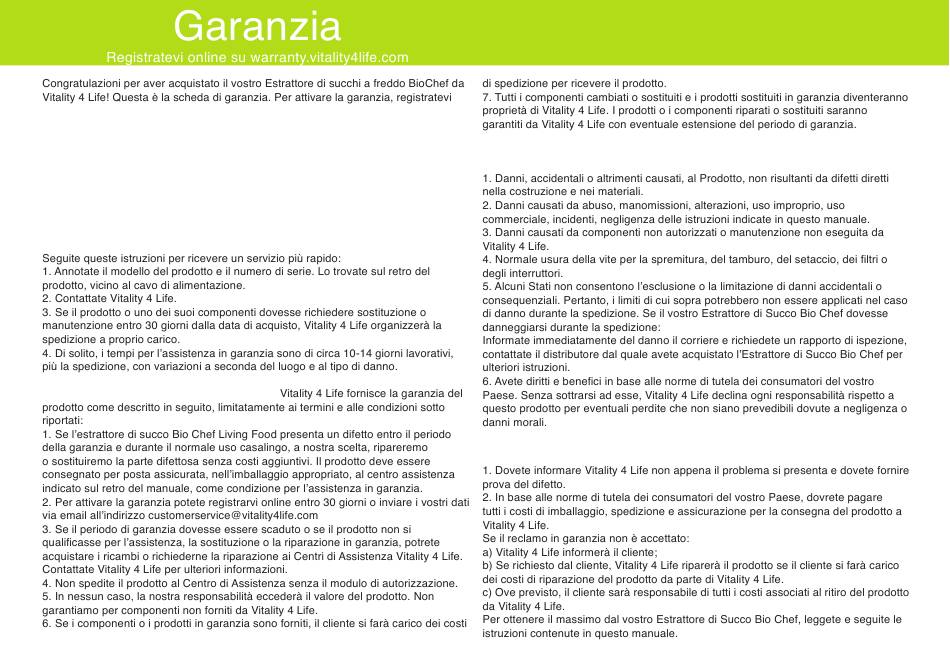 Garanzia

Registratevi online su warranty.vitality4life.com

Congratulazioni per aver acquistato il vostro Estrattore di succhi a freddo BioChef da Vitality 4 Life! Questa è la scheda di garanzia. Per attivare la garanzia, registratevi

Seguite queste istruzioni per ricevere un servizio più rapido:
1. Annotate il modello del prodotto e il numero di serie. Lo trovate sul retro del prodotto, vicino al cavo di alimentazione.
2. Contattate Vitality 4 Life.
3. Se il prodotto o uno dei suoi componenti dovesse richiedere sostituzione o manutenzione entro 30 giorni dalla data di acquisto, Vitality 4 Life organizzerà la spedizione a proprio carico.
4. Di solito, i tempi per l'assistenza in garanzia sono di circa 10-14 giorni lavorativi, più la spedizione, con variazioni a seconda del luogo e al tipo di danno.

Vitality 4 Life fornisce la garanzia del prodotto come descritto in seguito, limitatamente ai termini e alle condizioni sotto riportati:
1. Se l'estrattore di succo Bio Chef Living Food presenta un difetto entro il periodo della garanzia e durante il normale uso casalingo, a nostra scelta, ripareremo o sostituiremo la parte difettosa senza costi aggiuntivi. Il prodotto deve essere consegnato per posta assicurata, nell'imballaggio appropriato, al centro assistenza indicato sul retro del manuale, come condizione per l'assistenza in garanzia.
2. Per attivare la garanzia potete registrarvi online entro 30 giorni o inviare i vostri dati via email all'indirizzo customerservice@vitality4life.com
3. Se il periodo di garanzia dovesse essere scaduto o se il prodotto non si qualificasse per l'assistenza, la sostituzione o la riparazione in garanzia, potrete acquistare i ricambi o richiederne la riparazione ai Centri di Assistenza Vitality 4 Life. Contattate Vitality 4 Life per ulteriori informazioni.
4. Non spedite il prodotto al Centro di Assistenza senza il modulo di autorizzazione.
5. In nessun caso, la nostra responsabilità eccederà il valore del prodotto. Non garantiamo per componenti non forniti da Vitality 4 Life.
6. Se i componenti o i prodotti in garanzia sono forniti, il cliente si farà carico dei costi di spedizione per ricevere il prodotto.
7. Tutti i componenti cambiati o sostituiti e i prodotti sostituiti in garanzia diventeranno proprietà di Vitality 4 Life. I prodotti o i componenti riparati o sostituiti saranno garantiti da Vitality 4 Life con eventuale estensione del periodo di garanzia.

1. Danni, accidentali o altrimenti causati, al Prodotto, non risultanti da difetti diretti nella costruzione e nei materiali.
2. Danni causati da abuso, manomissioni, alterazioni, uso improprio, uso commerciale, incidenti, negligenza delle istruzioni indicate in questo manuale.
3. Danni causati da componenti non autorizzati o manutenzione non eseguita da Vitality 4 Life.
4. Normale usura della vite per la spremitura, del tamburo, del setaccio, dei filtri o degli interruttori.
5. Alcuni Stati non consentono l'esclusione o la limitazione di danni accidentali o consequenziali. Pertanto, i limiti di cui sopra potrebbero non essere applicati nel caso di danno durante la spedizione. Se il vostro Estrattore di Succo Bio Chef dovesse danneggiarsi durante la spedizione:
Informate immediatamente del danno il corriere e richiedete un rapporto di ispezione, contattate il distributore dal quale avete acquistato l'Estrattore di Succo Bio Chef per ulteriori istruzioni.
6. Avete diritti e benefici in base alle norme di tutela dei consumatori del vostro Paese. Senza sottrarsi ad esse, Vitality 4 Life declina ogni responsabilità rispetto a questo prodotto per eventuali perdite che non siano prevedibili dovute a negligenza o danni morali.

1. Dovete informare Vitality 4 Life non appena il problema si presenta e dovete fornire prova del difetto.
2. In base alle norme di tutela dei consumatori del vostro Paese, dovrete pagare tutti i costi di imballaggio, spedizione e assicurazione per la consegna del prodotto a Vitality 4 Life.
Se il reclamo in garanzia non è accettato:
a) Vitality 4 Life informerà il cliente;
b) Se richiesto dal cliente, Vitality 4 Life riparerà il prodotto se il cliente si farà carico dei costi di riparazione del prodotto da parte di Vitality 4 Life.
c) Ove previsto, il cliente sarà responsabile di tutti i costi associati al ritiro del prodotto da Vitality 4 Life.
Per ottenere il massimo dal vostro Estrattore di Succo Bio Chef, leggete e seguite le istruzioni contenute in questo manuale.